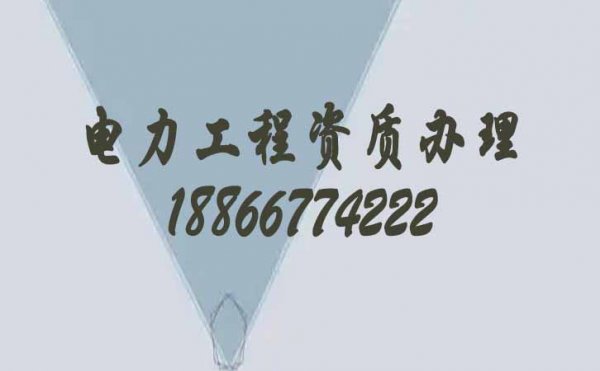 电力工程资质办理
18866774222